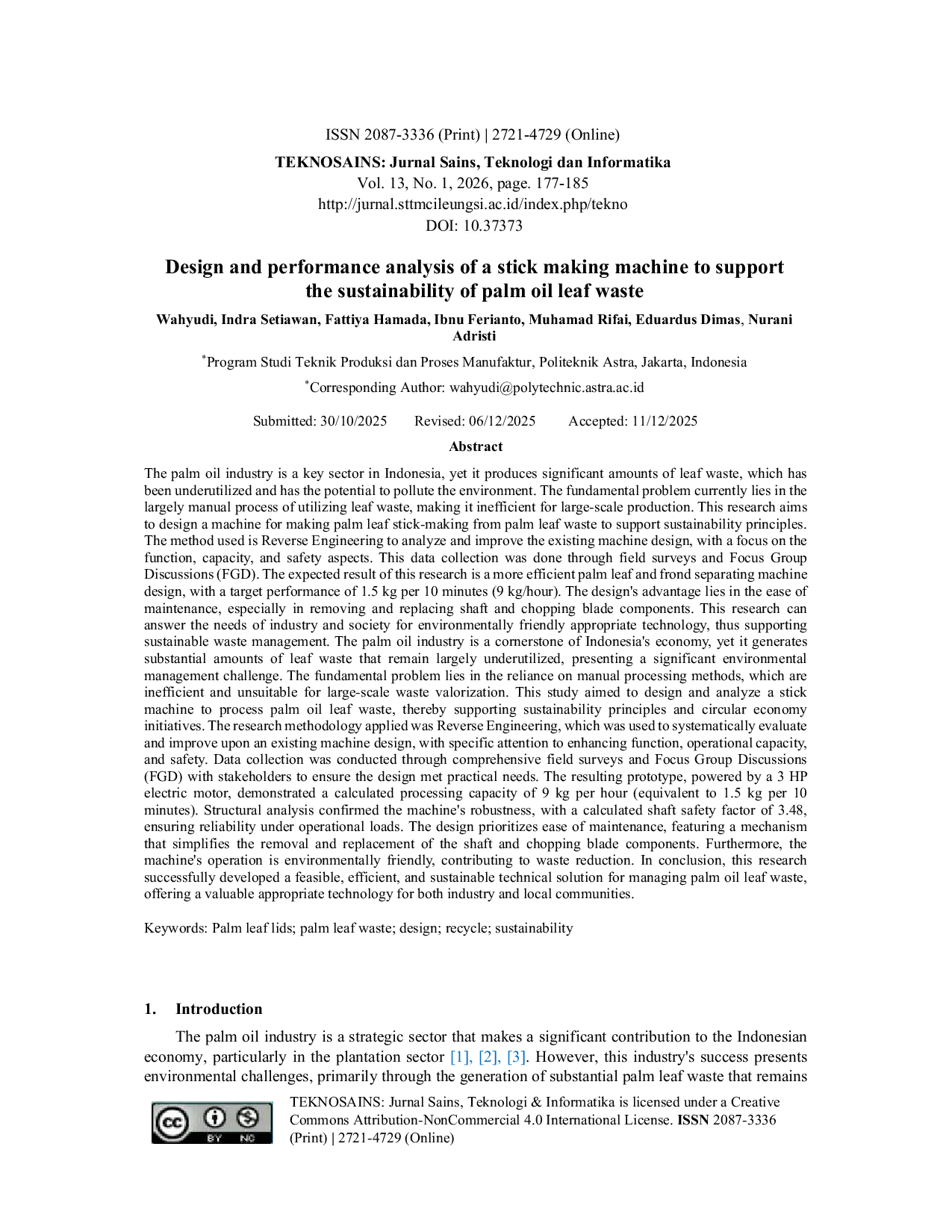 ISSN 2087-3336 (Print) | 2721-4729 (Online)

TEKNOSAINS: Jurnal Sains, Teknologi dan Informatika
Vol. 13, No. 1, 2026, page. 177-185
http://jurnal.sttmcileungsi.ac.id/index.php/tekno
DOI: 10.37373

Design and performance analysis of a stick making machine to support the sustainability of palm oil leaf waste

Wahyudi, Indra Setiawan, Fattiya Hamada, Ibnu Ferianto, Muhamad Rifai, Eduardus Dimas, Nurani Adristi

*Program Studi Teknik Produksi dan Proses Manufaktur, Politeknik Astra, Jakarta, Indonesia

*Corresponding Author: wahyudi@polytechnic.astra.ac.id

Submitted: 30/10/2025 Revised: 06/12/2025 Accepted: 11/12/2025

Abstract

The palm oil industry is a key sector in Indonesia, yet it produces significant amounts of leaf waste, which has been underutilized and has the potential to pollute the environment. The fundamental problem currently lies in the largely manual process of utilizing leaf waste, making it inefficient for large-scale production. This research aims to design a machine for making palm leaf stick-making from palm leaf waste to support sustainability principles. The method used is Reverse Engineering to analyze and improve the existing machine design, with a focus on the function, capacity, and safety aspects. This data collection was done through field surveys and Focus Group Discussions (FGD). The expected result of this research is a more efficient palm leaf and frond separating machine design, with a target performance of 1.5 kg per 10 minutes (9 kg/hour). The design's advantage lies in the ease of maintenance, especially in removing and replacing shaft and chopping blade components. This research can answer the needs of industry and society for environmentally friendly appropriate technology, thus supporting sustainable waste management. The palm oil industry is a cornerstone of Indonesia's economy, yet it generates substantial amounts of leaf waste that remain largely underutilized, presenting a significant environmental management challenge. The fundamental problem lies in the reliance on manual processing methods, which are inefficient and unsuitable for large-scale waste valorization. This study aimed to design and analyze a stick machine to process palm oil leaf waste, thereby supporting sustainability principles and circular economy initiatives. The research methodology applied was Reverse Engineering, which was used to systematically evaluate and improve upon an existing machine design, with specific attention to enhancing function, operational capacity, and safety. Data collection was conducted through comprehensive field surveys and Focus Group Discussions (FGD) with stakeholders to ensure the design met practical needs. The resulting prototype, powered by a 3 HP electric motor, demonstrated a calculated processing capacity of 9 kg per hour (equivalent to 1.5 kg per 10 minutes). Structural analysis confirmed the machine's robustness, with a calculated shaft safety factor of 3.48, ensuring reliability under operational loads. The design prioritizes ease of maintenance, featuring a mechanism that simplifies the removal and replacement of the shaft and chopping blade components. Furthermore, the machine's operation is environmentally friendly, contributing to waste reduction. In conclusion, this research successfully developed a feasible, efficient, and sustainable technical solution for managing palm oil leaf waste, offering a valuable appropriate technology for both industry and local communities.

Keywords: Palm leaf lids; palm leaf waste; design; recycle; sustainability

1. Introduction

The palm oil industry is a strategic sector that makes a significant contribution to the Indonesian economy, particularly in the plantation sector [1], [2], [3]. However, this industry's success presents environmental challenges, primarily through the generation of substantial palm leaf waste that remains

cc BY NC

TEKNOSAINS: Jurnal Sains, Teknologi & Informatika is licensed under a Creative Commons Attribution-NonCommercial 4.0 International License. ISSN 2087-3336 (Print) | 2721-4729 (Online)